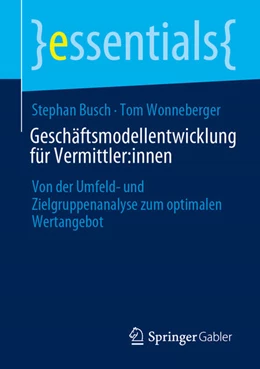 }essentials{

Stephan Busch · Tom Wonneberger

Geschäftsmodellentwicklung für Vermittler:innen

Von der Umfeld- und Zielgruppenanalyse zum optimalen Wertangebot

Springer Gabler